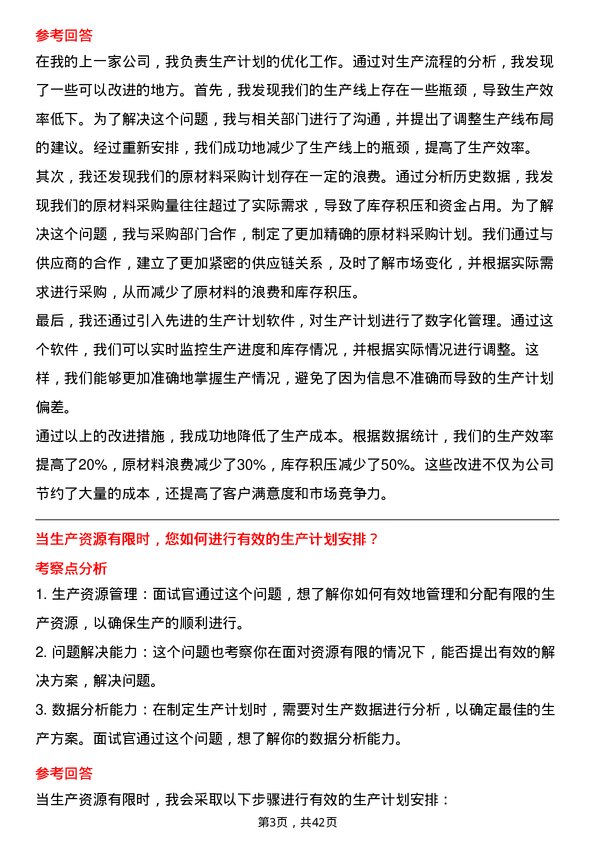 参考回答

在我的上一家公司，我负责生产计划的优化工作。通过对生产流程的分析，我发现了一些可以改进的地方。首先，我发现我们的生产线上存在一些瓶颈，导致生产效率低下。为了解决这个问题，我与相关部门进行了沟通，并提出了调整生产线布局的建议。经过重新安排，我们成功地减少了生产线上的瓶颈，提高了生产效率。

其次，我还发现我们的原材料采购计划存在一定的浪费。通过分析历史数据，我发现我们的原材料采购量往往超过了实际需求，导致了库存积压和资金占用。为了解决这个问题，我与采购部门合作，制定了更加精确的原材料采购计划。我们通过与供应商的合作，建立了更加紧密的供应链关系，及时了解市场变化，并根据实际需求进行采购，从而减少了原材料的浪费和库存积压。

最后，我还通过引入先进的生产计划软件，对生产计划进行了数字化管理。通过这个软件，我们可以实时监控生产进度和库存情况，并根据实际情况进行调整。这样，我们能够更加准确地掌握生产情况，避免了因为信息不准确而导致的生产计划偏差。

通过以上的改进措施，我成功地降低了生产成本。根据数据统计，我们的生产效率提高了20%，原材料浪费减少了30%，库存积压减少了50%。这些改进不仅为公司节约了大量的成本，还提高了客户满意度和市场竞争力。

当生产资源有限时，您如何进行有效的生产计划安排？

考察点分析

1. 生产资源管理：面试官通过这个问题，想了解你如何有效地管理和分配有限的生产资源，以确保生产的顺利进行。

2. 问题解决能力：这个问题也考察你在面对资源有限的情况下，能否提出有效的解决方案，解决问题。

3. 数据分析能力：在制定生产计划时，需要对生产数据进行分析，以确定最佳的生产方案。面试官通过这个问题，想了解你的数据分析能力。

参考回答

当生产资源有限时，我会采取以下步骤进行有效的生产计划安排：

第3页，共42页